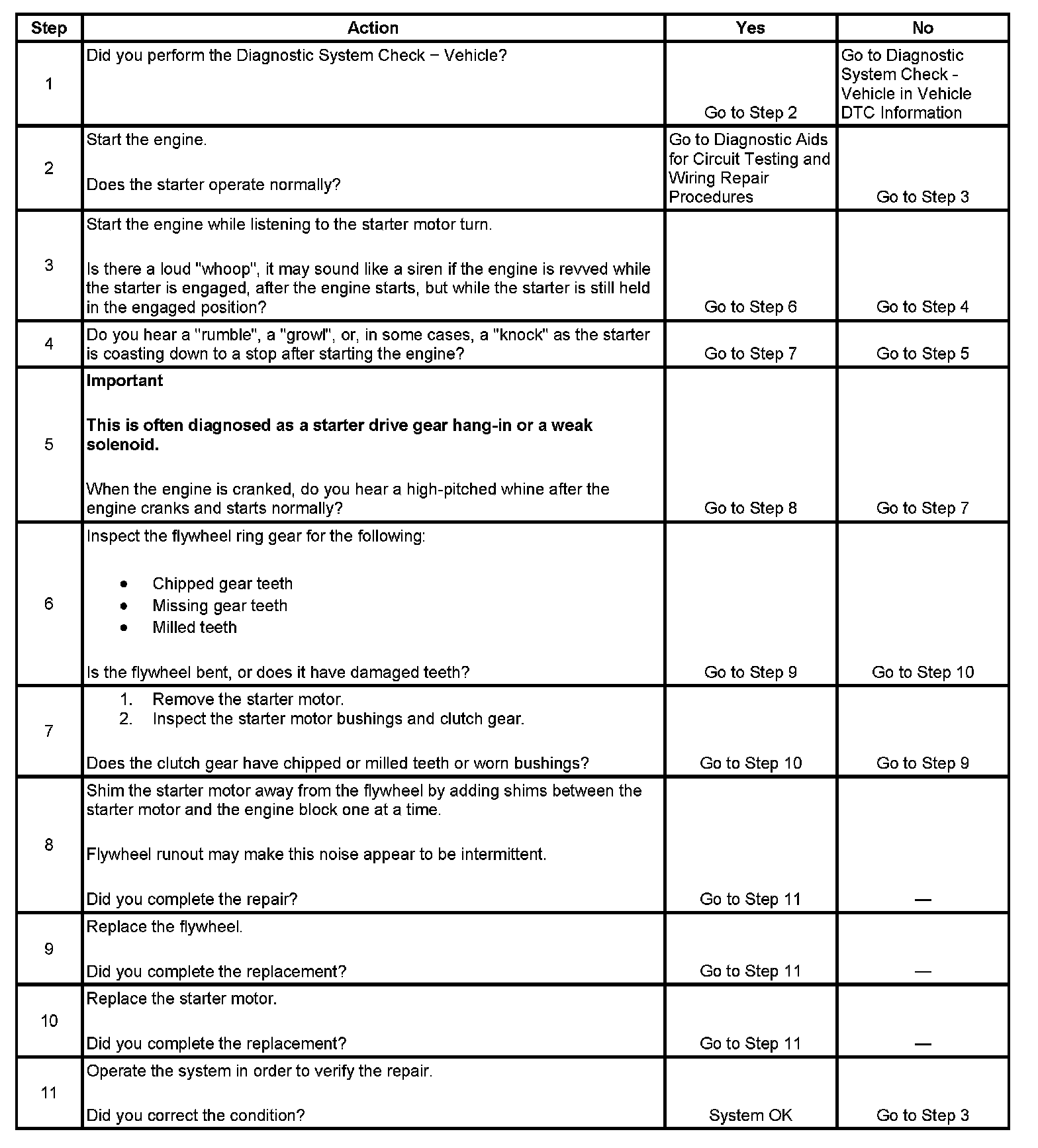 | Step | Action | Yes | No |
|---|---|---|---|
| 1 | Did you perform the Diagnostic System Check − Vehicle? | Go to Step 2 | Go to Diagnostic System Check - Vehicle in Vehicle DTC Information |
| 2 | Start the engine.<br><br>Does the starter operate normally? | Go to Diagnostic Aids for Circuit Testing and Wiring Repair Procedures | Go to Step 3 |
| 3 | Start the engine while listening to the starter motor turn.<br><br>Is there a loud "whoop", it may sound like a siren if the engine is revved while the starter is engaged, after the engine starts, but while the starter is still held in the engaged position? | Go to Step 6 | Go to Step 4 |
| 4 | Do you hear a "rumble", a "growl", or, in some cases, a "knock" as the starter is coasting down to a stop after starting the engine? | Go to Step 7 | Go to Step 5 |
| 5 | **Important**<br><br>**This is often diagnosed as a starter drive gear hang-in or a weak solenoid.**<br><br>When the engine is cranked, do you hear a high-pitched whine after the engine cranks and starts normally? | Go to Step 8 | Go to Step 7 |
| 6 | Inspect the flywheel ring gear for the following:<br><br>• Chipped gear teeth<br>• Missing gear teeth<br>• Milled teeth<br><br>Is the flywheel bent, or does it have damaged teeth? | Go to Step 9 | Go to Step 10 |
| 7 | 1. Remove the starter motor.<br>2. Inspect the starter motor bushings and clutch gear.<br><br>Does the clutch gear have chipped or milled teeth or worn bushings? | Go to Step 10 | Go to Step 9 |
| 8 | Shim the starter motor away from the flywheel by adding shims between the starter motor and the engine block one at a time.<br><br>Flywheel runout may make this noise appear to be intermittent.<br><br>Did you complete the repair? | Go to Step 11 | — |
| 9 | Replace the flywheel.<br><br>Did you complete the replacement? | Go to Step 11 | — |
| 10 | Replace the starter motor.<br><br>Did you complete the replacement? | Go to Step 11 | — |
| 11 | Operate the system in order to verify the repair.<br><br>Did you correct the condition? | System OK | Go to Step 3 |